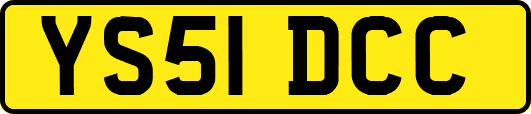 YS51 DCC